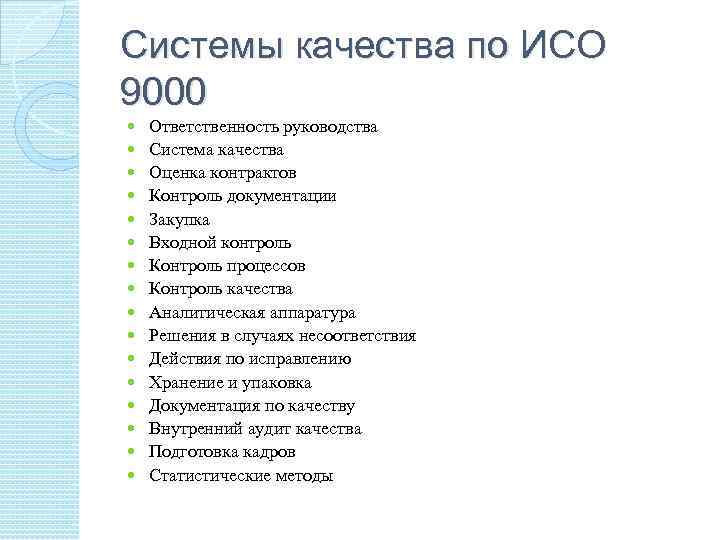 Системы качества по ИСО 9000

- Ответственность руководства
- Система качества
- Оценка контрактов
- Контроль документации
- Закупка
- Входной контроль
- Контроль процессов
- Контроль качества
- Аналитическая аппаратура
- Решения в случаях несоответствия
- Действия по исправлению
- Хранение и упаковка
- Документация по качеству
- Внутренний аудит качества
- Подготовка кадров
- Статистические методы